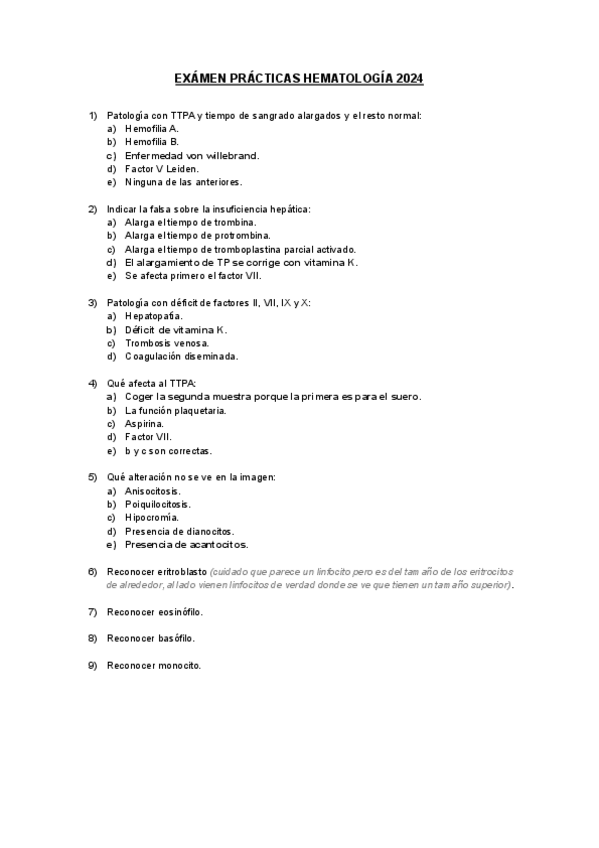 EXÁMEN PRÁCTICAS HEMATOLOGÍA 2024

1) Patología con TTPA y tiempo de sangrado alargados y el resto normal:
a) Hemofilia A.
b) Hemofilia B.
c) Enfermedad von willebrand.
d) Factor V Leiden.
e) Ninguna de las anteriores.

2) Indicar la falsa sobre la insuficiencia hepática:
a) Alarga el tiempo de trombina.
b) Alarga el tiempo de protrombina.
c) Alarga el tiempo de tromboplastina parcial activado.
d) El alargamiento de TP se corrige con vitamina K.
e) Se afecta primero el factor VII.

3) Patología con déficit de factores II, VII, IX y X:
a) Hepatopatía.
b) Déficit de vitamina K.
c) Trombosis venosa.
d) Coagulación diseminada.

4) Qué afecta al TTPA:
a) Coger la segunda muestra porque la primera es para el suero.
b) La función plaquetaria.
c) Aspirina.
d) Factor VII.
e) b y c son correctas.

5) Qué alteración no se ve en la imagen:
a) Anisocitosis.
b) Poiquilocitosis.
c) Hipocromía.
d) Presencia de dianocitos.
e) Presencia de acantocitos.

6) Reconocer eritroblasto (cuidado que parece un linfocito pero es del tamaño de los eritrocitos de alrededor, al lado vienen linfocitos de verdad donde se ve que tienen un tamaño superior).

7) Reconocer eosinófilo.

8) Reconocer basófilo.

9) Reconocer monocito.